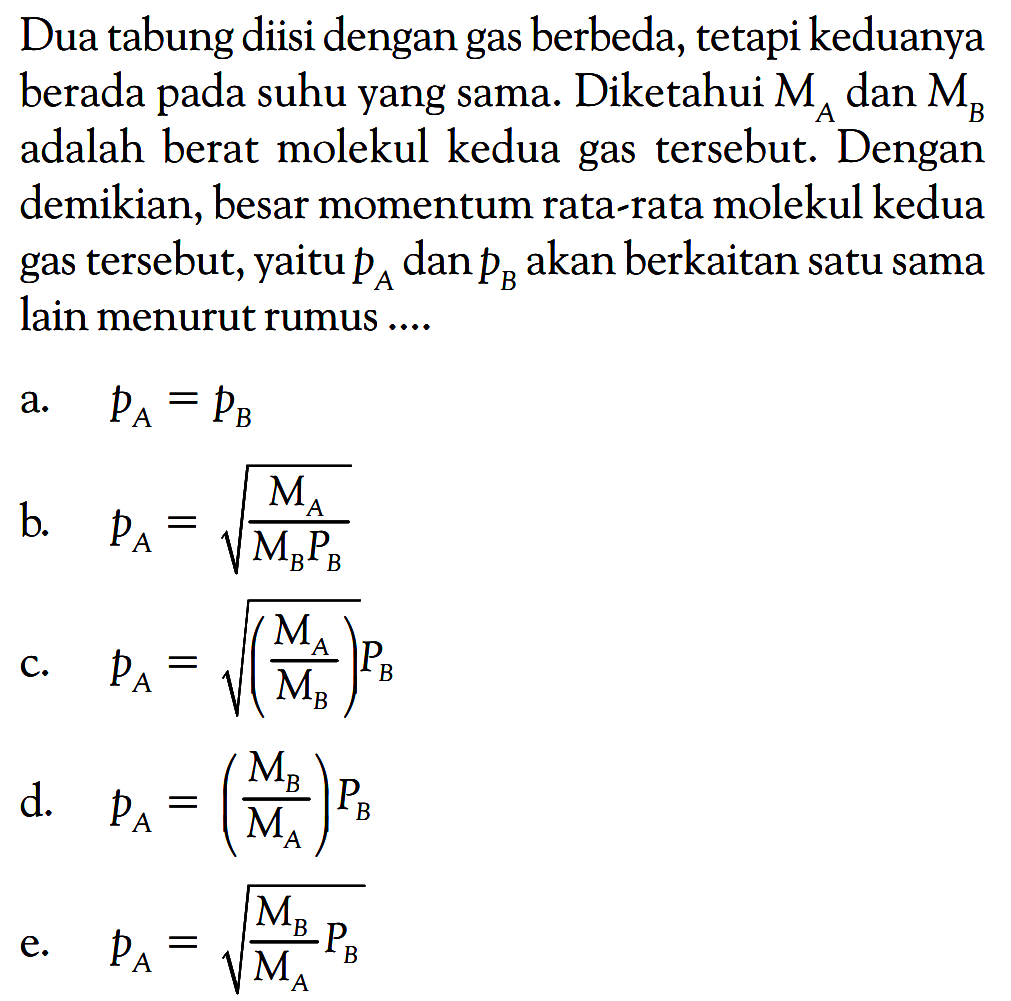 Dua tabung diisi dengan gas berbeda, tetapi keduanya berada pada suhu yang sama. Diketahui $M_A$ dan $M_B$ adalah berat molekul kedua gas tersebut. Dengan demikian, besar momentum rata-rata molekul kedua gas tersebut, yaitu $p_A$ dan $p_B$ akan berkaitan satu sama lain menurut rumus ....

a. $p_A = p_B$

b. $p_A = \sqrt{\frac{M_A}{M_B P_B}}$

c. $p_A = \sqrt{\left(\frac{M_A}{M_B}\right)} P_B$

d. $p_A = \left(\frac{M_B}{M_A}\right) P_B$

e. $p_A = \sqrt{\frac{M_B}{M_A} P_B}$